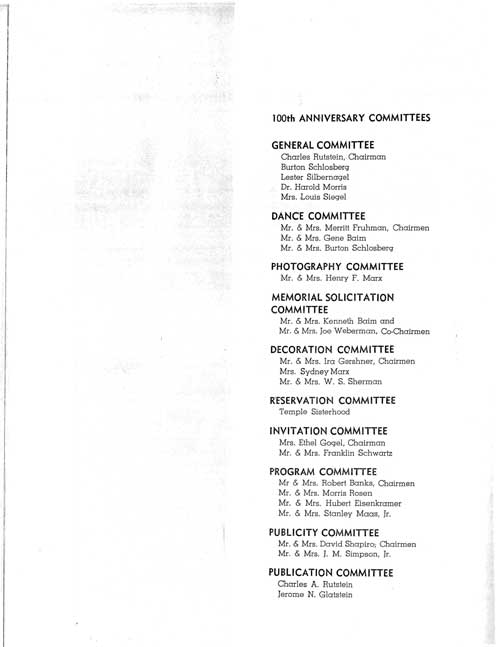 100th ANNIVERSARY COMMITTEES

GENERAL COMMITTEE
Charles Rutstein, Chairman
Burton Schlosberg
Lester Silbernagel
Dr. Harold Morris
Mrs. Louis Siegel

DANCE COMMITTEE
Mr. & Mrs. Merritt Fruhman, Chairmen
Mr. & Mrs. Gene Baim
Mr. & Mrs. Burton Schlosberg

PHOTOGRAPHY COMMITTEE
Mr. & Mrs. Henry F. Marx

MEMORIAL SOLICITATION COMMITTEE
Mr. & Mrs. Kenneth Baim and
Mr. & Mrs. Joe Weberman, Co-Chairmen

DECORATION COMMITTEE
Mr. & Mrs. Ira Gershner, Chairmen
Mrs. Sydney Marx
Mr. & Mrs. W. S. Sherman

RESERVATION COMMITTEE
Temple Sisterhood

INVITATION COMMITTEE
Mrs. Ethel Gogel, Chairman
Mr. & Mrs. Franklin Schwartz

PROGRAM COMMITTEE
Mr & Mrs. Robert Banks, Chairmen
Mr. & Mrs. Morris Rosen
Mr. & Mrs. Hubert Eisenkramer
Mr. & Mrs. Stanley Maas, Jr.

PUBLICITY COMMITTEE
Mr. & Mrs. David Shapiro; Chairmen
Mr. & Mrs. J. M. Simpson, Jr.

PUBLICATION COMMITTEE
Charles A. Rutstein
Jerome N. Glatstein